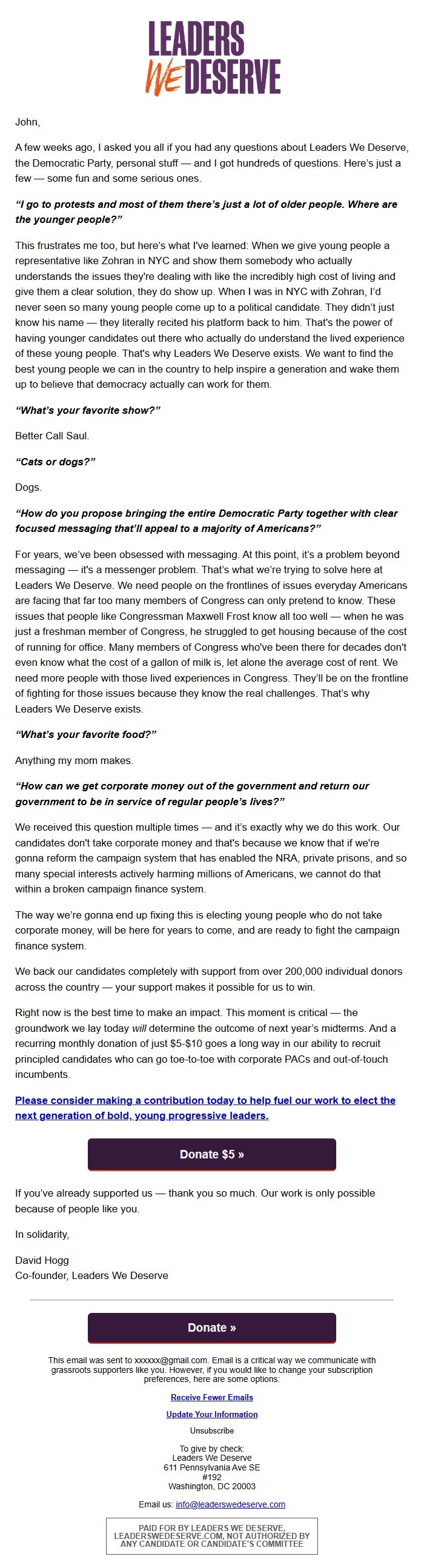 LEADERS WE DESERVE

John,

A few weeks ago, I asked you all if you had any questions about Leaders We Deserve, the Democratic Party, personal stuff — and I got hundreds of questions. Here's just a few — some fun and some serious ones.

"I go to protests and most of them there's just a lot of older people. Where are the younger people?"

This frustrates me too, but here's what I've learned: When we give young people a representative like Zohran in NYC and show them somebody who actually understands the issues they're dealing with like the incredibly high cost of living and give them a clear solution, they do show up. When I was in NYC with Zohran, I'd never seen so many young people come up to a political candidate. They didn't just know his name — they literally recited his platform back to him. That's the power of having younger candidates out there who actually do understand the lived experience of these young people. That's why Leaders We Deserve exists. We want to find the best young people we can in the country to help inspire a generation and wake them up to believe that democracy actually can work for them.

"What's your favorite show?"

Better Call Saul.

"Cats or dogs?"

Dogs.

"How do you propose bringing the entire Democratic Party together with clear focused messaging that'll appeal to a majority of Americans?"

For years, we've been obsessed with messaging. At this point, it's a problem beyond messaging — it's a messenger problem. That's what we're trying to solve here at Leaders We Deserve. We need people on the frontlines of issues everyday Americans are facing that far too many members of Congress can only pretend to know. These issues that people like Congressman Maxwell Frost know all too well — when he was just a freshman member of Congress, he struggled to get housing because of the cost of running for office. Many members of Congress who've been there for decades don't even know what the cost of a gallon of milk is, let alone the average cost of rent. We need more people with those lived experiences in Congress. They'll be on the frontline of fighting for those issues because they know the real challenges. That's why Leaders We Deserve exists.

"What's your favorite food?"

Anything my mom makes.

"How can we get corporate money out of the government and return our government to be in service of regular people's lives?"

We received this question multiple times — and it's exactly why we do this work. Our candidates don't take corporate money and that's because we know that if we're gonna reform the campaign system that has enabled the NRA, private prisons, and so many special interests actively harming millions of Americans, we cannot do that within a broken campaign finance system.

The way we're gonna end up fixing this is electing young people who do not take corporate money, will be here for years to come, and are ready to fight the campaign finance system.

We back our candidates completely with support from over 200,000 individual donors across the country — your support makes it possible for us to win.

Right now is the best time to make an impact. This moment is critical — the groundwork we lay today will determine the outcome of next year's midterms. And a recurring monthly donation of just $5-$10 goes a long way in our ability to recruit principled candidates who can go toe-to-toe with corporate PACs and out-of-touch incumbents.

Please consider making a contribution today to help fuel our work to elect the next generation of bold, young progressive leaders.

Donate $5 »

If you've already supported us — thank you so much. Our work is only possible because of people like you.

In solidarity,

David Hogg
Co-founder, Leaders We Deserve

Donate »

This email was sent to xxxxxx@gmail.com. Email is a critical way we communicate with grassroots supporters like you. However, if you would like to change your subscription preferences, here are some options:

Receive Fewer Emails

Update Your Information

Unsubscribe

To give by check:
Leaders We Deserve
611 Pennsylvania Ave SE
#192
Washington, DC 20003

Email us: info@leaderswedeserve.com

PAID FOR BY LEADERS WE DESERVE, LEADERSWEDESERVE.COM, NOT AUTHORIZED BY ANY CANDIDATE OR CANDIDATE'S COMMITTEE